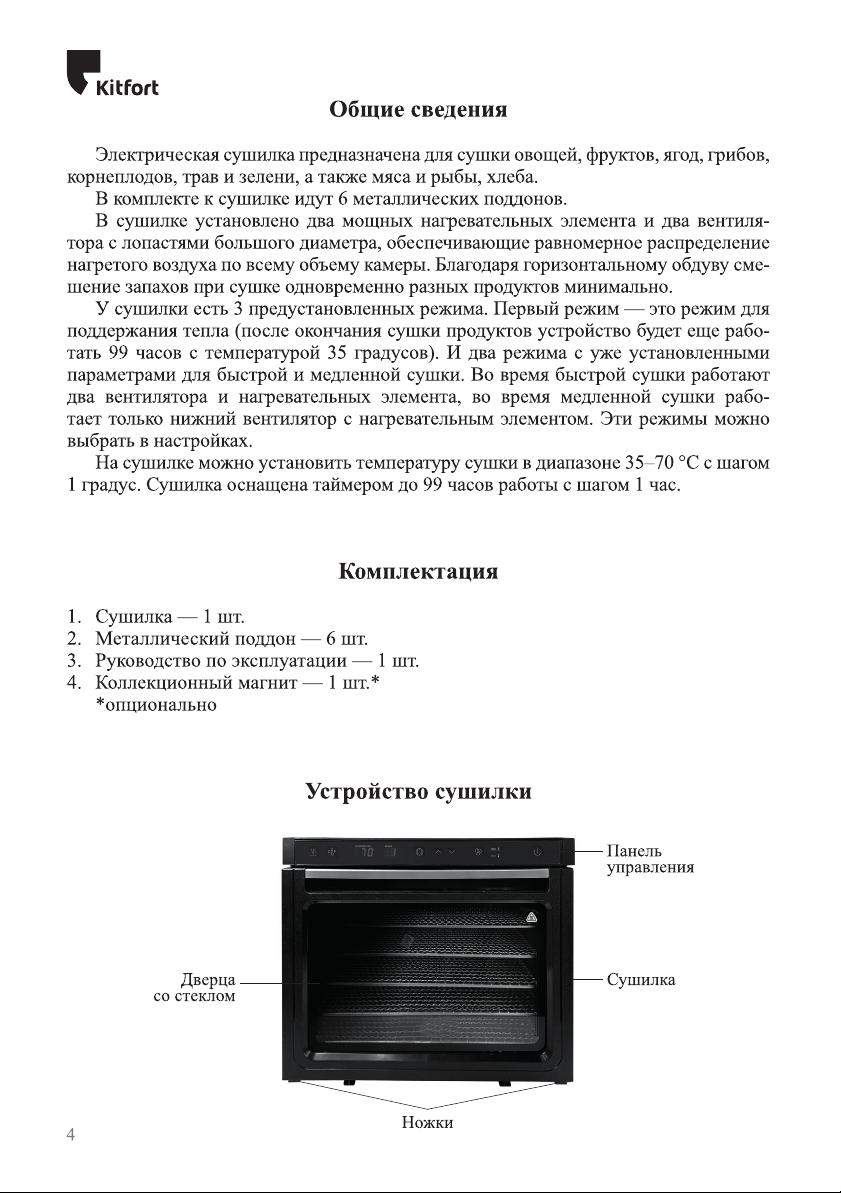 Kitfort

Общие сведения

Электрическая сушилка предназначена для сушки овощей, фруктов, ягод, грибов, корнеплодов, трав и зелени, а также мяса и рыбы, хлеба.

В комплекте к сушилке идут 6 металлических поддонов.

В сушилке установлено два мощных нагревательных элемента и два вентилятора с лопастями большого диаметра, обеспечивающие равномерное распределение нагретого воздуха по всему объему камеры. Благодаря горизонтальному обдуву смешение запахов при сушке одновременно разных продуктов минимально.

У сушилки есть 3 предустановленных режима. Первый режим — это режим для поддержания тепла (после окончания сушки продуктов устройство будет еще работать 99 часов с температурой 35 градусов). И два режима с уже установленными параметрами для быстрой и медленной сушки. Во время быстрой сушки работают два вентилятора и нагревательных элемента, во время медленной сушки работает только нижний вентилятор с нагревательным элементом. Эти режимы можно выбрать в настройках.

На сушилке можно установить температуру сушки в диапазоне 35–70 °C с шагом 1 градус. Сушилка оснащена таймером до 99 часов работы с шагом 1 час.

Комплектация

1. Сушилка — 1 шт.
2. Металлический поддон — 6 шт.
3. Руководство по эксплуатации — 1 шт.
4. Коллекционный магнит — 1 шт.*
*опционально

Устройство сушилки

70

Панель управления

Дверца со стеклом

Сушилка

Ножки

4